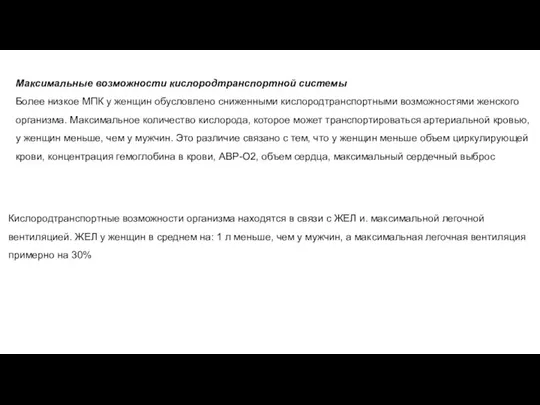 Максимальные возможности кислородтранспортной системы
Более низкое МПК у женщин обусловлено сниженными кислородтранспортными возможностями женского организма. Максимальное количество кислорода, которое может транспортироваться артериальной кровью, у женщин меньше, чем у мужчин. Это различие связано с тем, что у женщин меньше объем циркулирующей крови, концентрация гемоглобина в крови, АВР-О2, объем сердца, максимальный сердечный выброс

Кислородтранспортные возможности организма находятся в связи с ЖЕЛ и. максимальной легочной вентиляцией. ЖЕЛ у женщин в среднем на: 1 л меньше, чем у мужчин, а максимальная легочная вентиляция примерно на 30%